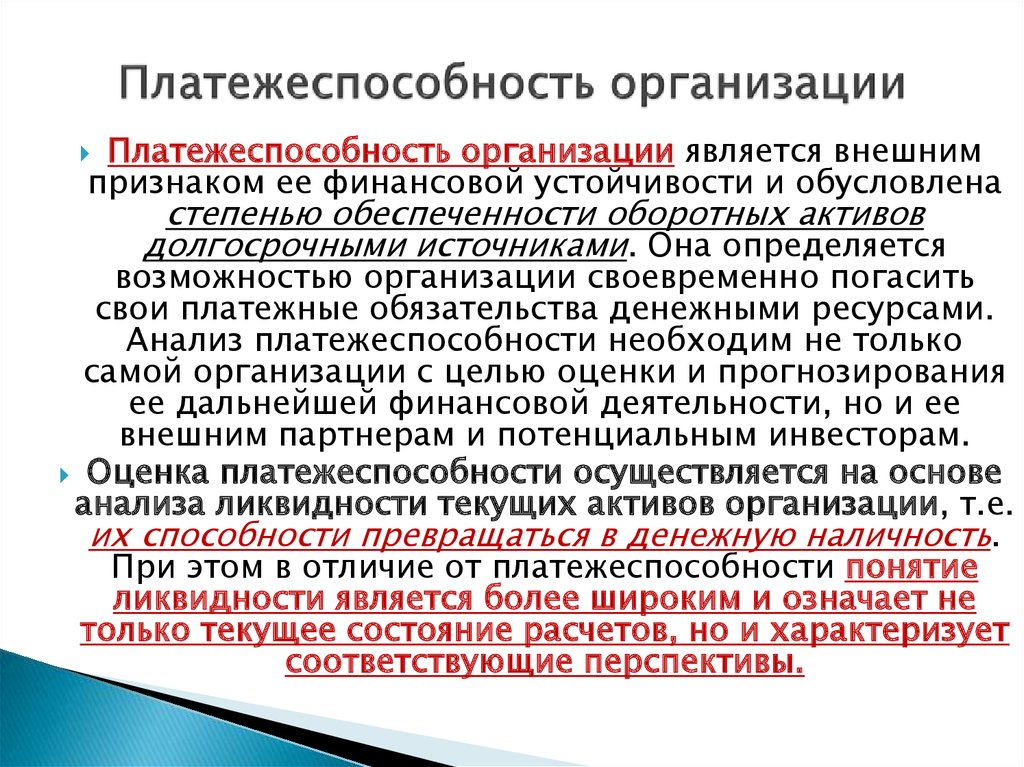 Платежеспособность организации

Платежеспособность организации является внешним признаком ее финансовой устойчивости и обусловлена степенью обеспеченности оборотных активов долгосрочными источниками. Она определяется возможностью организации своевременно погасить свои платежные обязательства денежными ресурсами. Анализ платежеспособности необходим не только самой организации с целью оценки и прогнозирования ее дальнейшей финансовой деятельности, но и ее внешним партнерам и потенциальным инвесторам.

Оценка платежеспособности осуществляется на основе анализа ликвидности текущих активов организации, т.е. их способности превращаться в денежную наличность. При этом в отличие от платежеспособности понятие ликвидности является более широким и означает не только текущее состояние расчетов, но и характеризует соответствующие перспективы.